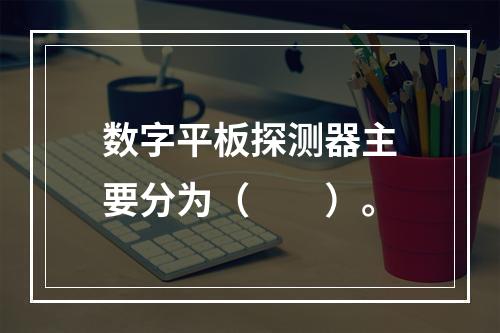 数字平板探测器主要分为（　　）。